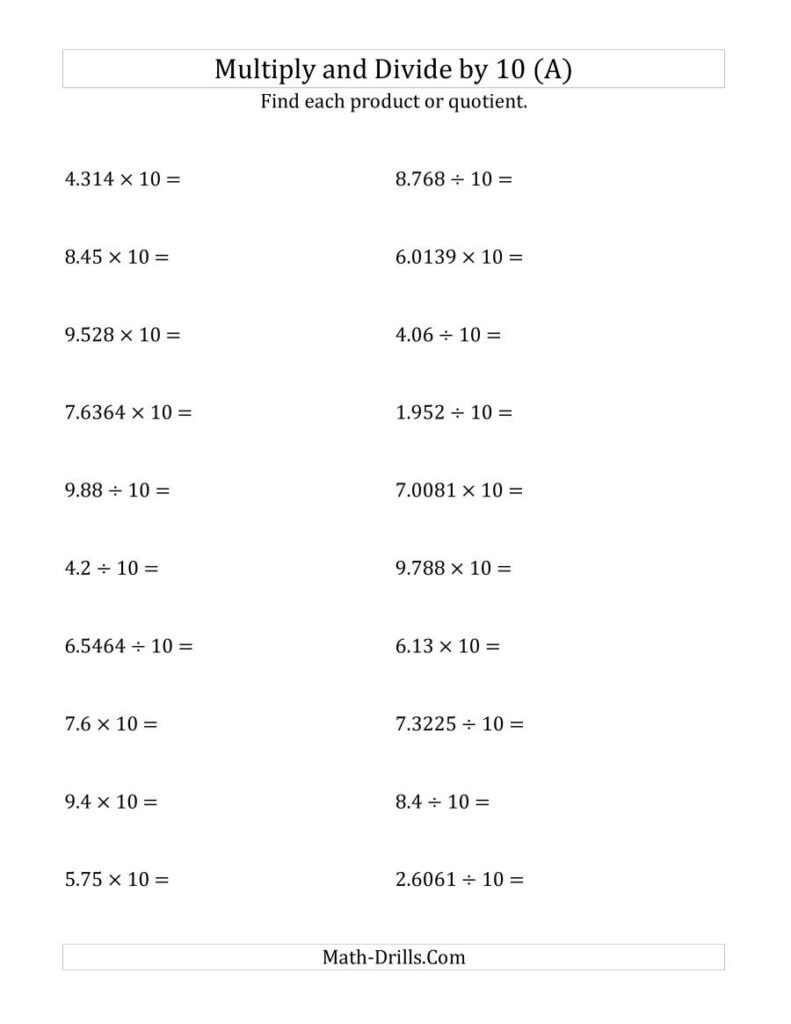 Multiply and Divide by 10 (A)

Find each product or quotient.

$4.314 \times 10 =$

$8.45 \times 10 =$

$9.528 \times 10 =$

$7.6364 \times 10 =$

$9.88 \div 10 =$

$4.2 \div 10 =$

$6.5464 \div 10 =$

$7.6 \times 10 =$

$9.4 \times 10 =$

$5.75 \times 10 =$

$8.768 \div 10 =$

$6.0139 \times 10 =$

$4.06 \div 10 =$

$1.952 \div 10 =$

$7.0081 \times 10 =$

$9.788 \times 10 =$

$6.13 \times 10 =$

$7.3225 \div 10 =$

$8.4 \div 10 =$

$2.6061 \div 10 =$

Math-Drills.Com